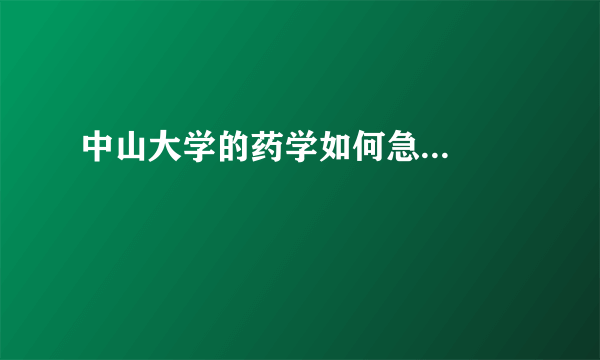 中山大学的药学如何急...